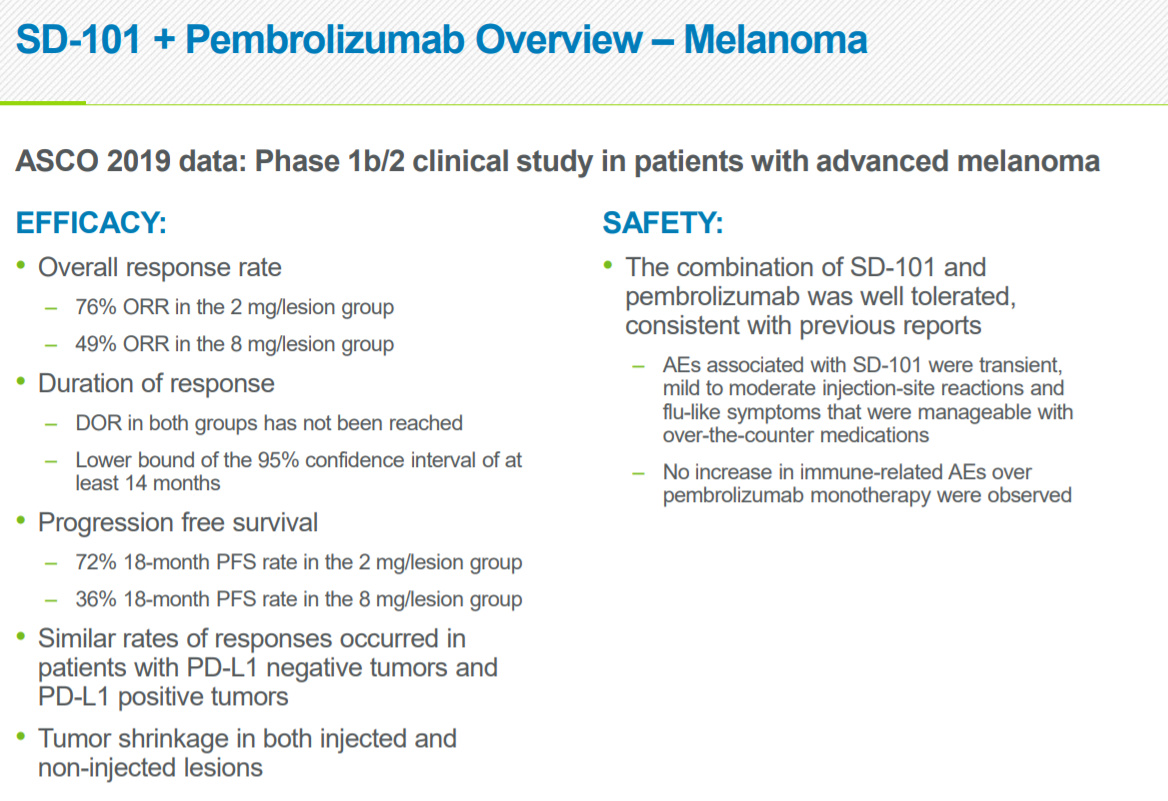 SD-101 + Pembrolizumab Overview – Melanoma

ASCO 2019 data: Phase 1b/2 clinical study in patients with advanced melanoma

EFFICACY:

• Overall response rate
– 76% ORR in the 2 mg/lesion group
– 49% ORR in the 8 mg/lesion group

• Duration of response
– DOR in both groups has not been reached
– Lower bound of the 95% confidence interval of at least 14 months

• Progression free survival
– 72% 18-month PFS rate in the 2 mg/lesion group
– 36% 18-month PFS rate in the 8 mg/lesion group

• Similar rates of responses occurred in patients with PD-L1 negative tumors and PD-L1 positive tumors

• Tumor shrinkage in both injected and non-injected lesions

SAFETY:

• The combination of SD-101 and pembrolizumab was well tolerated, consistent with previous reports
– AEs associated with SD-101 were transient, mild to moderate injection-site reactions and flu-like symptoms that were manageable with over-the-counter medications
– No increase in immune-related AEs over pembrolizumab monotherapy were observed